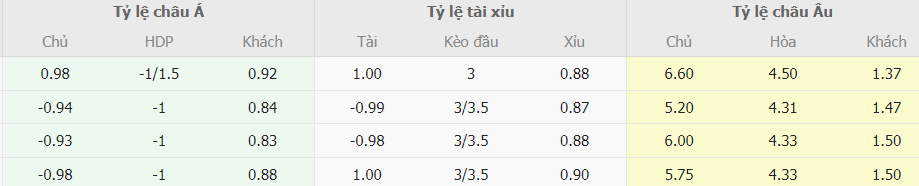 | Tỷ lệ châu Á | | | Tỷ lệ tài xỉu | | | Tỷ lệ châu Âu | | |
|---|---|---|---|---|---|---|---|---|
| Chủ | HDP | Khách | Tài | Kèo đầu | Xỉu | Chủ | Hòa | Khách |
| 0.98 | -1/1.5 | 0.92 | 1.00 | 3 | 0.88 | 6.60 | 4.50 | 1.37 |
| -0.94 | -1 | 0.84 | -0.99 | 3/3.5 | 0.87 | 5.20 | 4.31 | 1.47 |
| -0.93 | -1 | 0.83 | -0.98 | 3/3.5 | 0.88 | 6.00 | 4.33 | 1.50 |
| -0.98 | -1 | 0.88 | 1.00 | 3/3.5 | 0.90 | 5.75 | 4.33 | 1.50 |